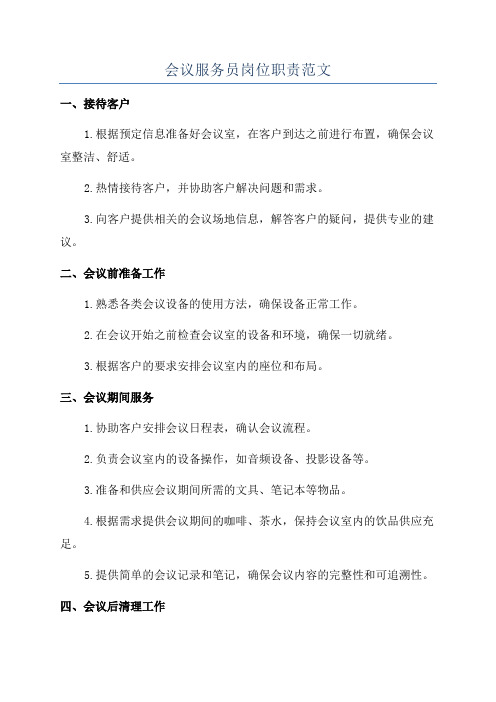 会议服务员岗位职责范文

一、接待客户

1.根据预定信息准备好会议室，在客户到达之前进行布置，确保会议室整洁、舒适。

2.热情接待客户，并协助客户解决问题和需求。

3.向客户提供相关的会议场地信息，解答客户的疑问，提供专业的建议。

二、会议前准备工作

1.熟悉各类会议设备的使用方法，确保设备正常工作。

2.在会议开始之前检查会议室的设备和环境，确保一切就绪。

3.根据客户的要求安排会议室内的座位和布局。

三、会议期间服务

1.协助客户安排会议日程表，确认会议流程。

2.负责会议室内的设备操作，如音频设备、投影设备等。

3.准备和供应会议期间所需的文具、笔记本等物品。

4.根据需求提供会议期间的咖啡、茶水，保持会议室内的饮品供应充足。

5.提供简单的会议记录和笔记，确保会议内容的完整性和可追溯性。

四、会议后清理工作